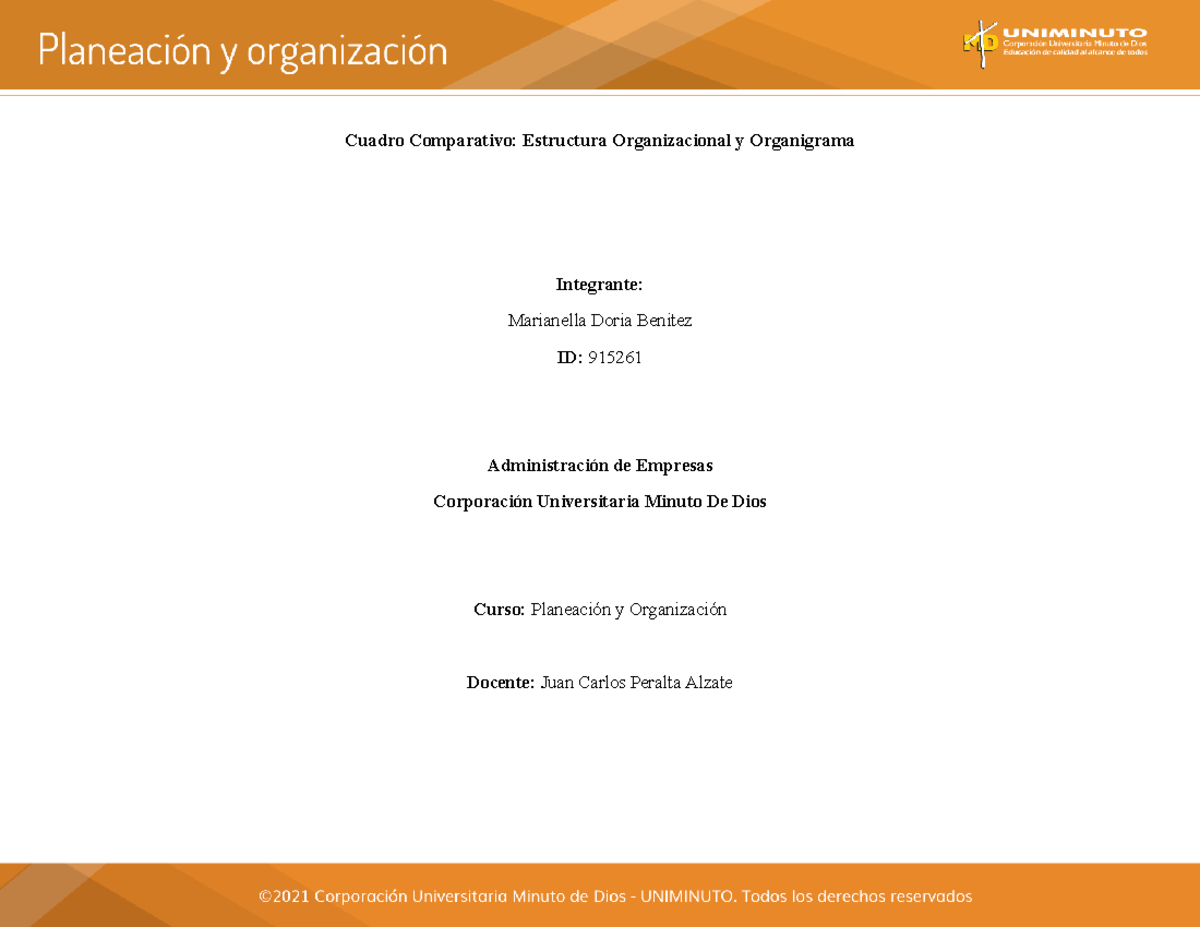 Planeación y organización

UNIMINUTO
Corporación Universitaria Minuto de Dios
Educación de calidad al alcance de todos

Cuadro Comparativo: Estructura Organizacional y Organigrama

Integrante:

Marianella Doria Benitez

ID: 915261

Administración de Empresas

Corporación Universitaria Minuto De Dios

Curso: Planeación y Organización

Docente: Juan Carlos Peralta Alzate

©2021 Corporación Universitaria Minuto de Dios - UNIMINUTO. Todos los derechos reservados